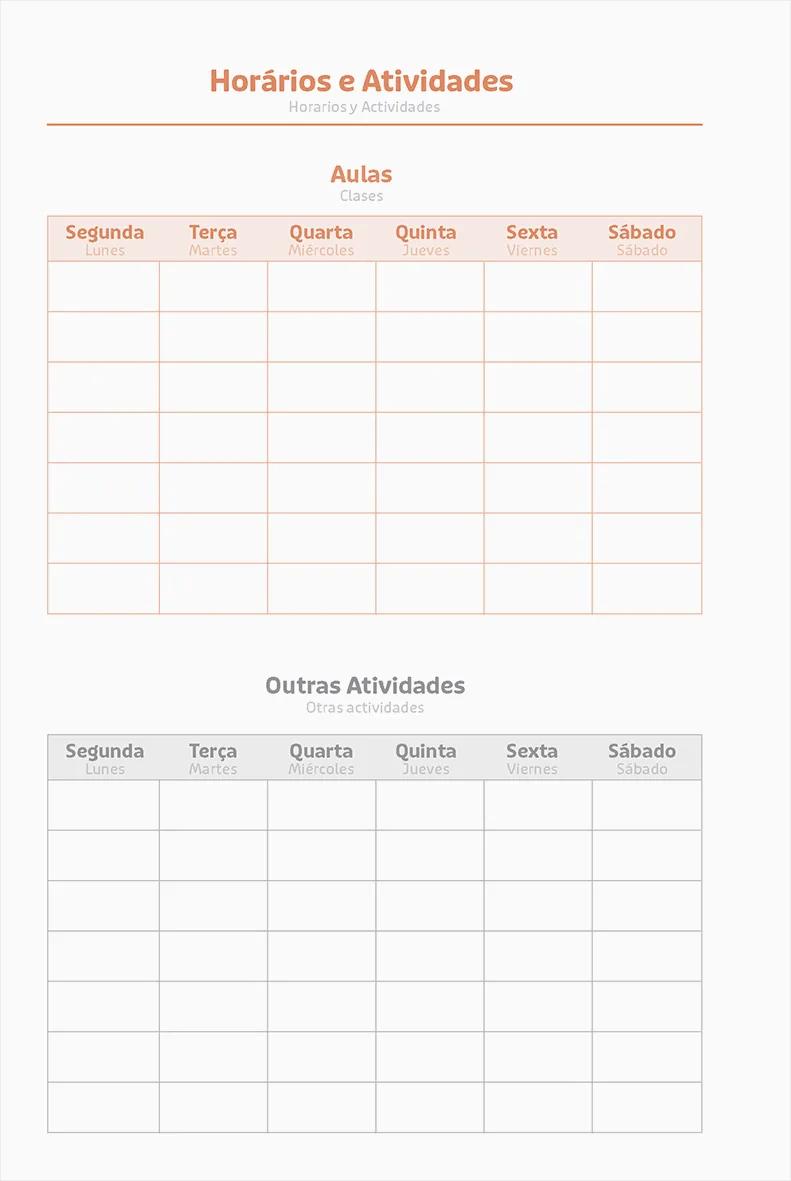 Horários e Atividades
Horarios y Actividades

Aulas
Clases

| Segunda Lunes | Terça Martes | Quarta Miércoles | Quinta Jueves | Sexta Viernes | Sábado Sábado |
|---|---|---|---|---|---|
| | | | | | |
| | | | | | |
| | | | | | |
| | | | | | |
| | | | | | |
| | | | | | |
| | | | | | |

Outras Atividades
Otras actividades

| Segunda Lunes | Terça Martes | Quarta Miércoles | Quinta Jueves | Sexta Viernes | Sábado Sábado |
|---|---|---|---|---|---|
| | | | | | |
| | | | | | |
| | | | | | |
| | | | | | |
| | | | | | |
| | | | | | |
| | | | | | |